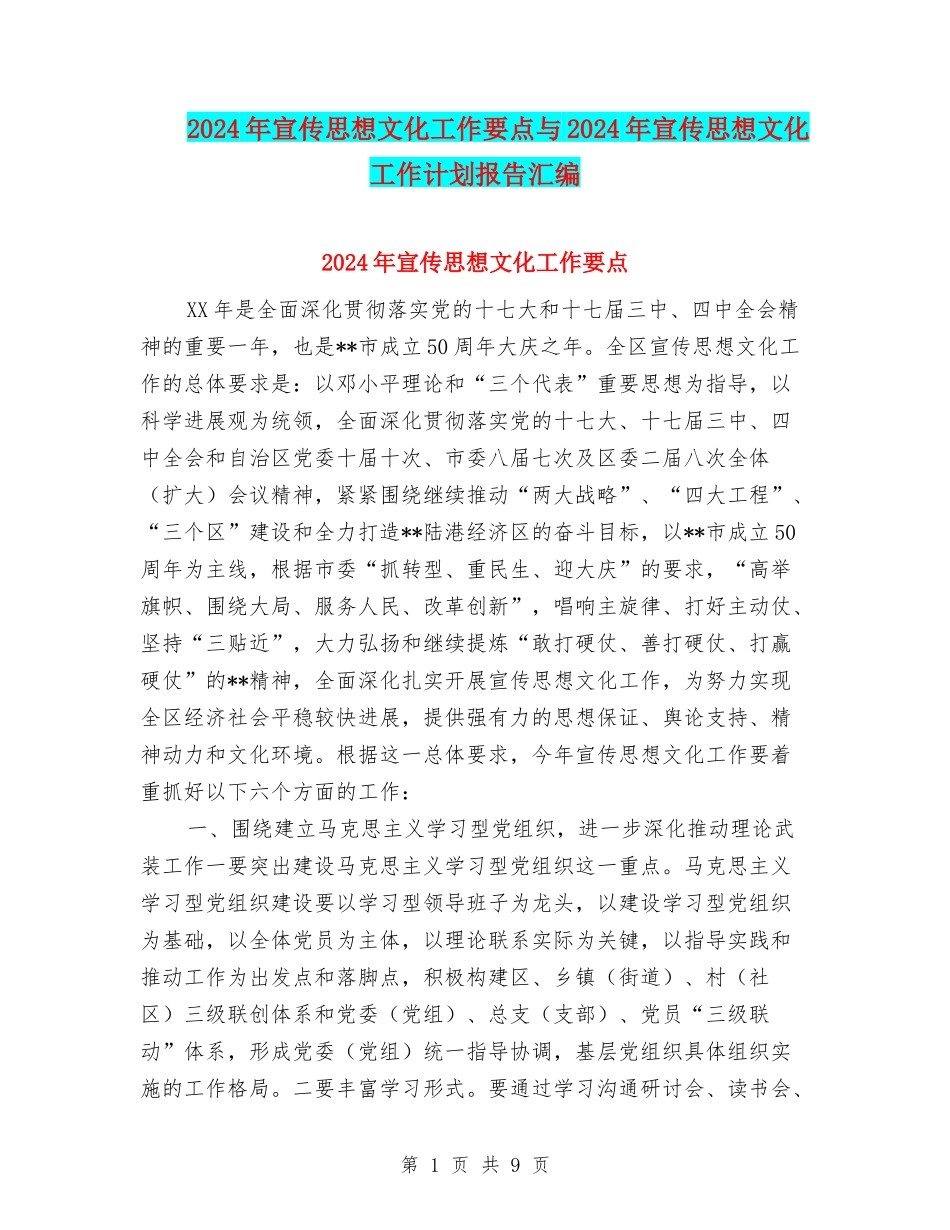 2024年宣传思想文化工作要点与2024年宣传思想文化工作计划报告汇编

2024年宣传思想文化工作要点

XX年是全面深化贯彻落实党的十七大和十七届三中、四中全会精神的重要一年，也是**市成立50周年大庆之年。全区宣传思想文化工作的总体要求是：以邓小平理论和“三个代表”重要思想为指导，以科学进展观为统领，全面深化贯彻落实党的十七大、十七届三中、四中全会和自治区党委十届十次、市委八届七次及区委二届八次全体（扩大）会议精神，紧紧围绕继续推动“两大战略”、“四大工程”、“三个区”建设和全力打造**陆港经济区的奋斗目标，以**市成立50周年为主线，根据市委“抓转型、重民生、迎大庆”的要求，“高举旗帜、围绕大局、服务人民、改革创新”，唱响主旋律、打好主动仗、坚持“三贴近”，大力弘扬和继续提炼“敢打硬仗、善打硬仗、打赢硬仗”的**精神，全面深化扎实开展宣传思想文化工作，为努力实现全区经济社会平稳较快进展，提供强有力的思想保证、舆论支持、精神动力和文化环境。根据这一总体要求，今年宣传思想文化工作要着重抓好以下六个方面的工作：

一、围绕建立马克思主义学习型党组织，进一步深化推动理论武装工作一要突出建设马克思主义学习型党组织这一重点。马克思主义学习型党组织建设要以学习型领导班子为龙头，以建设学习型党组织为基础，以全体党员为主体，以理论联系实际为关键，以指导实践和推动工作为出发点和落脚点，积极构建区、乡镇（街道）、村（社区）三级联创体系和党委（党组）、总支（支部）、党员“三级联动”体系，形成党委（党组）统一指导协调，基层党组织具体组织实施的工作格局。二要丰富学习形式。要通过学习沟通研讨会、读书会、

第 1 页 共 9 页